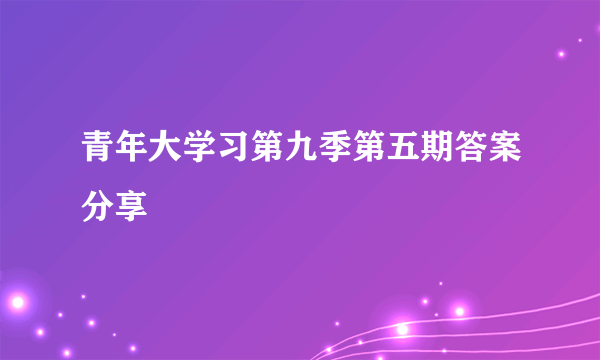 青年大学习第九季第五期答案分享